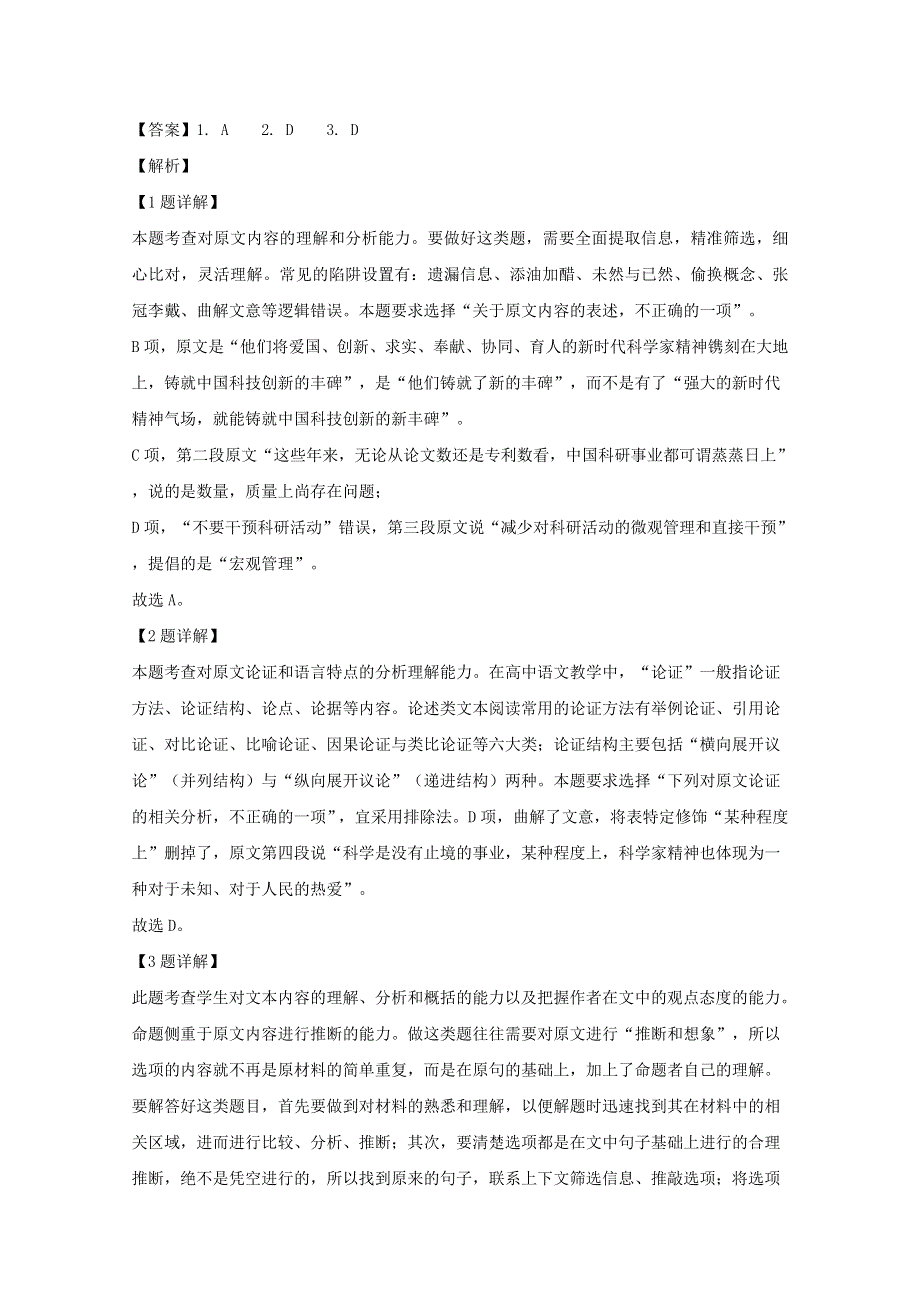 【答案】1. A　2. D　3. D

【解析】

【1题详解】

本题考查对原文内容的理解和分析能力。要做好这类题，需要全面提取信息，精准筛选，细心比对，灵活理解。常见的陷阱设置有：遗漏信息、添油加醋、未然与已然、偷换概念、张冠李戴、曲解文意等逻辑错误。本题要求选择“关于原文内容的表述，不正确的一项”。

B项，原文是“他们将爱国、创新、求实、奉献、协同、育人的新时代科学家精神镌刻在大地上，铸就中国科技创新的丰碑”，是“他们铸就了新的丰碑”，而不是有了“强大的新时代精神气场，就能铸就中国科技创新的新丰碑”。

C项，第二段原文“这些年来，无论从论文数还是专利数看，中国科研事业都可谓蒸蒸日上”，说的是数量，质量上尚存在问题；

D项，“不要干预科研活动”错误，第三段原文说“减少对科研活动的微观管理和直接干预”，提倡的是“宏观管理”。

故选A。

【2题详解】

本题考查对原文论证和语言特点的分析理解能力。在高中语文教学中，“论证”一般指论证方法、论证结构、论点、论据等内容。论述类文本阅读常用的论证方法有举例论证、引用论证、对比论证、比喻论证、因果论证与类比论证等六大类；论证结构主要包括“横向展开议论”（并列结构）与“纵向展开议论”（递进结构）两种。本题要求选择“下列对原文论证的相关分析，不正确的一项”，宜采用排除法。D项，曲解了文意，将表特定修饰“某种程度上”删掉了，原文第四段说“科学是没有止境的事业，某种程度上，科学家精神也体现为一种对于未知、对于人民的热爱”。

故选D。

【3题详解】

此题考查学生对文本内容的理解、分析和概括的能力以及把握作者在文中的观点态度的能力。命题侧重于原文内容进行推断的能力。做这类题往往需要对原文进行“推断和想象”，所以选项的内容就不再是原材料的简单重复，而是在原句的基础上，加上了命题者自己的理解。要解答好这类题目，首先要做到对材料的熟悉和理解，以便解题时迅速找到其在材料中的相关区域，进而进行比较、分析、推断；其次，要清楚选项都是在文中句子基础上进行的合理推断，绝不是凭空进行的，所以找到原来的句子，联系上下文筛选信息、推敲选项；将选项